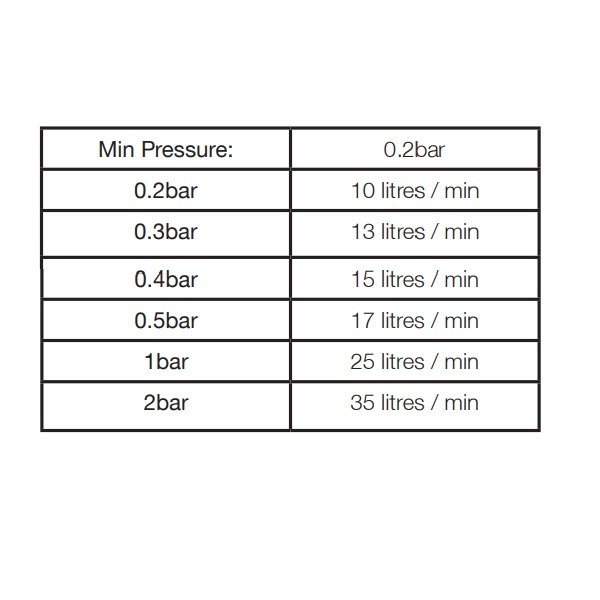 | Min Pressure: | 0.2bar |
|---|---|
| 0.2bar | 10 litres / min |
| 0.3bar | 13 litres / min |
| 0.4bar | 15 litres / min |
| 0.5bar | 17 litres / min |
| 1bar | 25 litres / min |
| 2bar | 35 litres / min |